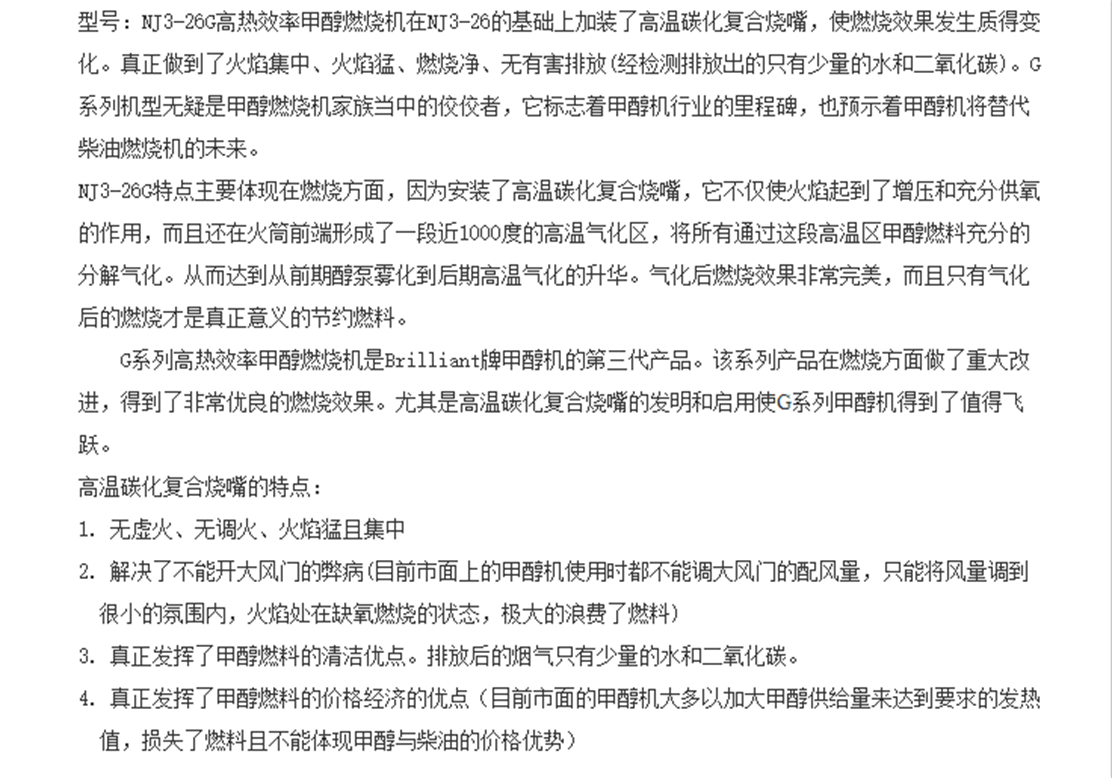 型号：NJ3-26G高热效率甲醇燃烧机在NJ3-26的基础上加装了高温碳化复合烧嘴，使燃烧效果发生质得变化。真正做到了火焰集中、火焰猛、燃烧净、无有害排放(经检测排放出的只有少量的水和二氧化碳)。G系列机型无疑是甲醇燃烧机家族当中的佼佼者，它标志着甲醇机行业的里程碑，也预示着甲醇机将替代柴油燃烧机的未来。

NJ3-26G特点主要体现在燃烧方面，因为安装了高温碳化复合烧嘴，它不仅使火焰起到了增压和充分供氧的作用，而且还在火筒前端形成了一段近1000度的高温气化区，将所有通过这段高温区甲醇燃料充分的分解气化。从而达到从前期醇泵雾化到后期高温气化的升华。气化后燃烧效果非常完美，而且只有气化后的燃烧才是真正意义的节约燃料。

G系列高热效率甲醇燃烧机是Brilliant牌甲醇机的第三代产品。该系列产品在燃烧方面做了重大改进，得到了非常优良的燃烧效果。尤其是高温碳化复合烧嘴的发明和启用使G系列甲醇机得到了值得飞跃。

高温碳化复合烧嘴的特点：

1. 无虚火、无调火、火焰猛且集中

2. 解决了不能开大风门的弊病(目前市面上的甲醇机使用时都不能调大风门的配风量，只能将风量调到很小的氛围内，火焰处在缺氧燃烧的状态，极大的浪费了燃料)

3. 真正发挥了甲醇燃料的清洁优点。排放后的烟气只有少量的水和二氧化碳。

4. 真正发挥了甲醇燃料的价格经济的优点（目前市面的甲醇机大多以加大甲醇供给量来达到要求的发热值，损失了燃料且不能体现甲醇与柴油的价格优势）